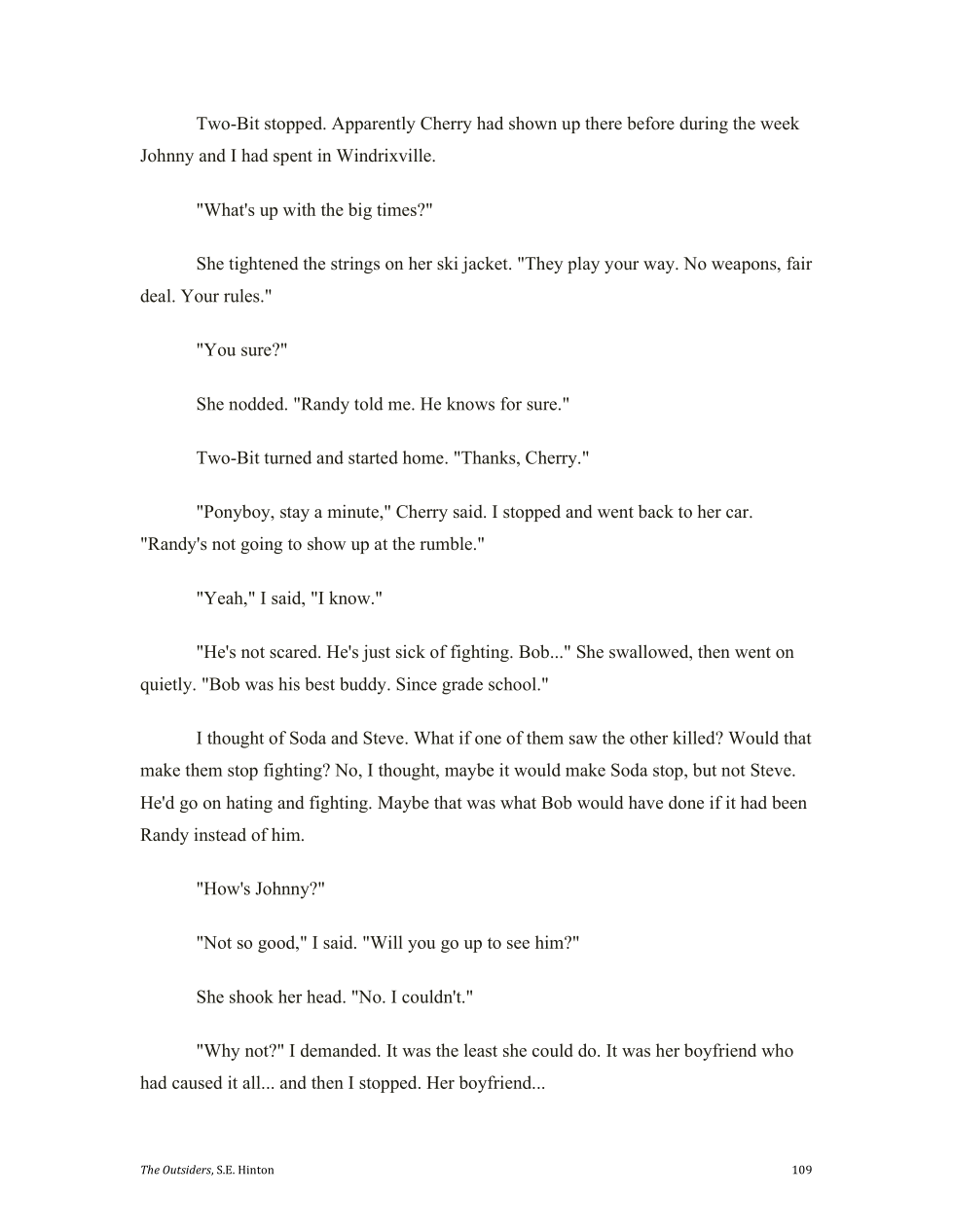 Two-Bit stopped. Apparently Cherry had shown up there before during the week Johnny and I had spent in Windrixville.

"What's up with the big times?"

She tightened the strings on her ski jacket. "They play your way. No weapons, fair deal. Your rules."

"You sure?"

She nodded. "Randy told me. He knows for sure."

Two-Bit turned and started home. "Thanks, Cherry."

"Ponyboy, stay a minute," Cherry said. I stopped and went back to her car. "Randy's not going to show up at the rumble."

"Yeah," I said, "I know."

"He's not scared. He's just sick of fighting. Bob..." She swallowed, then went on quietly. "Bob was his best buddy. Since grade school."

I thought of Soda and Steve. What if one of them saw the other killed? Would that make them stop fighting? No, I thought, maybe it would make Soda stop, but not Steve. He'd go on hating and fighting. Maybe that was what Bob would have done if it had been Randy instead of him.

"How's Johnny?"

"Not so good," I said. "Will you go up to see him?"

She shook her head. "No. I couldn't."

"Why not?" I demanded. It was the least she could do. It was her boyfriend who had caused it all... and then I stopped. Her boyfriend...

The Outsiders, S.E. Hinton 109